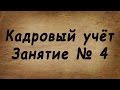 Кадровый учёт
Занятие № 4